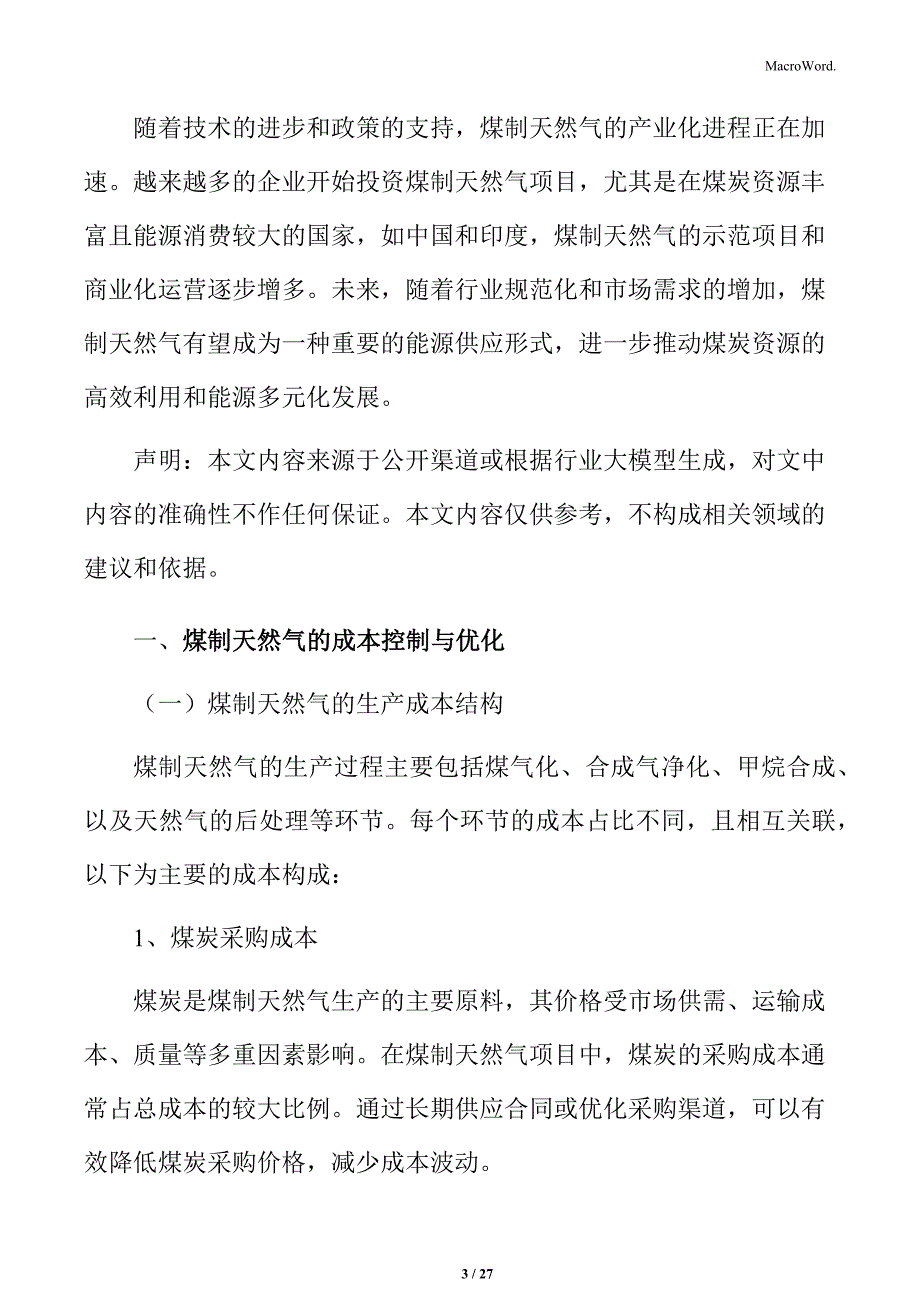 MacroWord.

随着技术的进步和政策的支持，煤制天然气的产业化进程正在加速。越来越多的企业开始投资煤制天然气项目，尤其是在煤炭资源丰富且能源消费较大的国家，如中国和印度，煤制天然气的示范项目和商业化运营逐步增多。未来，随着行业规范化和市场需求的增加，煤制天然气有望成为一种重要的能源供应形式，进一步推动煤炭资源的高效利用和能源多元化发展。

声明：本文内容来源于公开渠道或根据行业大模型生成，对文中内容的准确性不作任何保证。本文内容仅供参考，不构成相关领域的建议和依据。

一、煤制天然气的成本控制与优化

（一）煤制天然气的生产成本结构

煤制天然气的生产过程主要包括煤气化、合成气净化、甲烷合成、以及天然气的后处理等环节。每个环节的成本占比不同，且相互关联，以下为主要的成本构成：

1、煤炭采购成本

煤炭是煤制天然气生产的主要原料，其价格受市场供需、运输成本、质量等多重因素影响。在煤制天然气项目中，煤炭的采购成本通常占总成本的较大比例。通过长期供应合同或优化采购渠道，可以有效降低煤炭采购价格，减少成本波动。

3 / 27